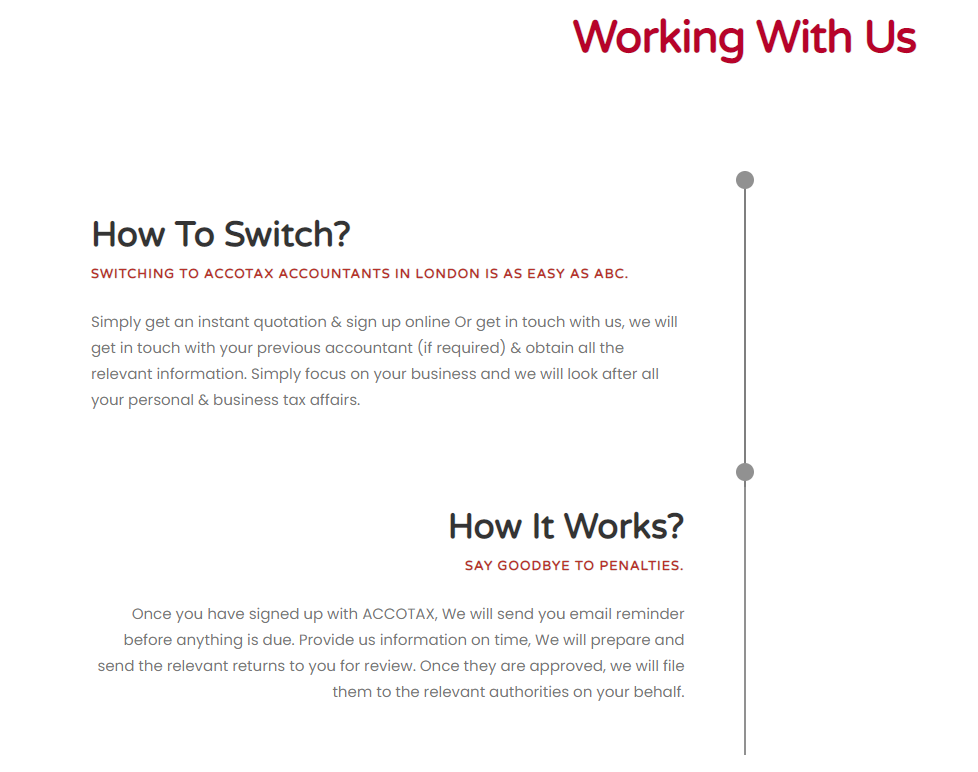 Working With Us

How To Switch?

SWITCHING TO ACCOTAX ACCOUNTANTS IN LONDON IS AS EASY AS ABC.

Simply get an instant quotation & sign up online Or get in touch with us, we will get in touch with your previous accountant (if required) & obtain all the relevant information. Simply focus on your business and we will look after all your personal & business tax affairs.

How It Works?

SAY GOODBYE TO PENALTIES.

Once you have signed up with ACCOTAX, We will send you email reminder before anything is due. Provide us information on time, We will prepare and send the relevant returns to you for review. Once they are approved, we will file them to the relevant authorities on your behalf.